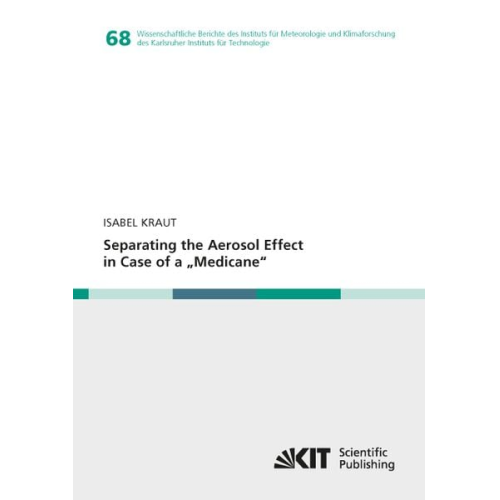 68 Wissenschaftliche Berichte des Instituts für Meteorologie und Klimaforschung des Karlsruher Instituts für Technologie

ISABEL KRAUT

Separating the Aerosol Effect in Case of a „Medicane“

KIT Scientific Publishing